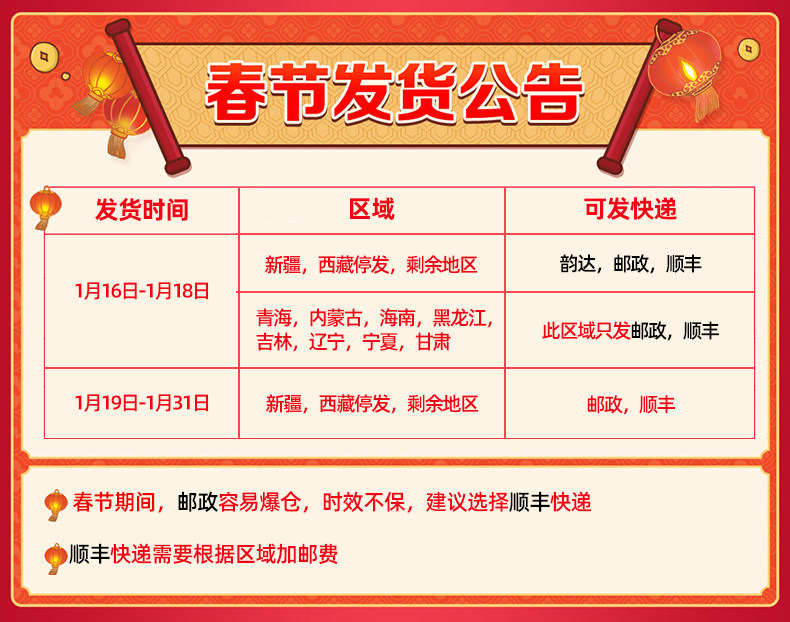 春节发货公告

| 发货时间 | 区域 | 可发快递 |
|---|---|---|
| 1月16日-1月18日 | 新疆，西藏停发，剩余地区 | 韵达，邮政，顺丰 |
| | 青海，内蒙古，海南，黑龙江，吉林，辽宁，宁夏，甘肃 | 此区域只发邮政，顺丰 |
| 1月19日-1月31日 | 新疆，西藏停发，剩余地区 | 邮政，顺丰 |

春节期间，邮政容易爆仓，时效不保，建议选择顺丰快递

顺丰快递需要根据区域加邮费